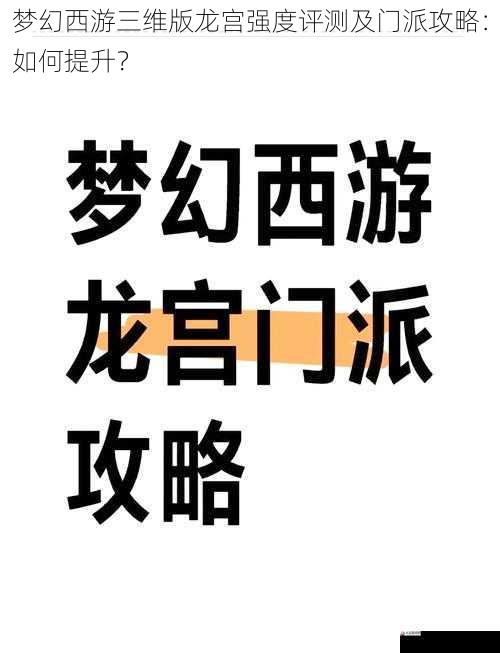 梦幻西游三维版龙宫强度评测及门派攻略：如何提升？

梦幻西游
龙宫门派
攻略